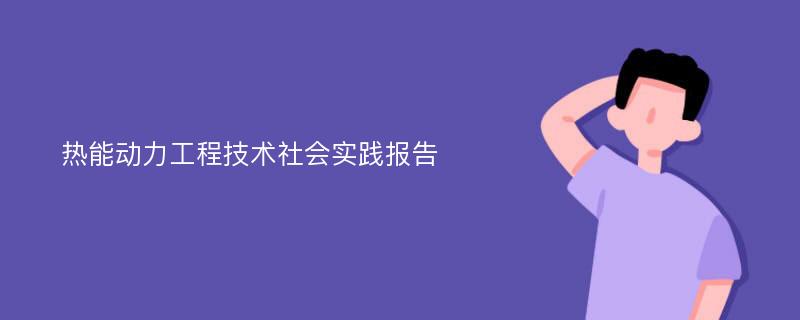 热能动力工程技术社会实践报告